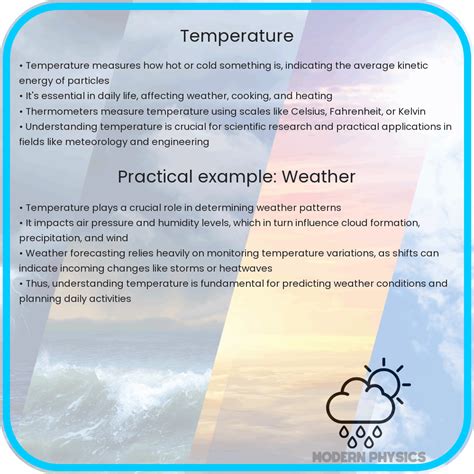 Temperature

• Temperature measures how hot or cold something is, indicating the average kinetic energy of particles
• It's essential in daily life, affecting weather, cooking, and heating
• Thermometers measure temperature using scales like Celsius, Fahrenheit, or Kelvin
• Understanding temperature is crucial for scientific research and practical applications in fields like meteorology and engineering

Practical example: Weather

• Temperature plays a crucial role in determining weather patterns
• It impacts air pressure and humidity levels, which in turn influence cloud formation, precipitation, and wind
• Weather forecasting relies heavily on monitoring temperature variations, as shifts can indicate incoming changes like storms or heatwaves
• Thus, understanding temperature is fundamental for predicting weather conditions and planning daily activities

MODERN PHYSICS